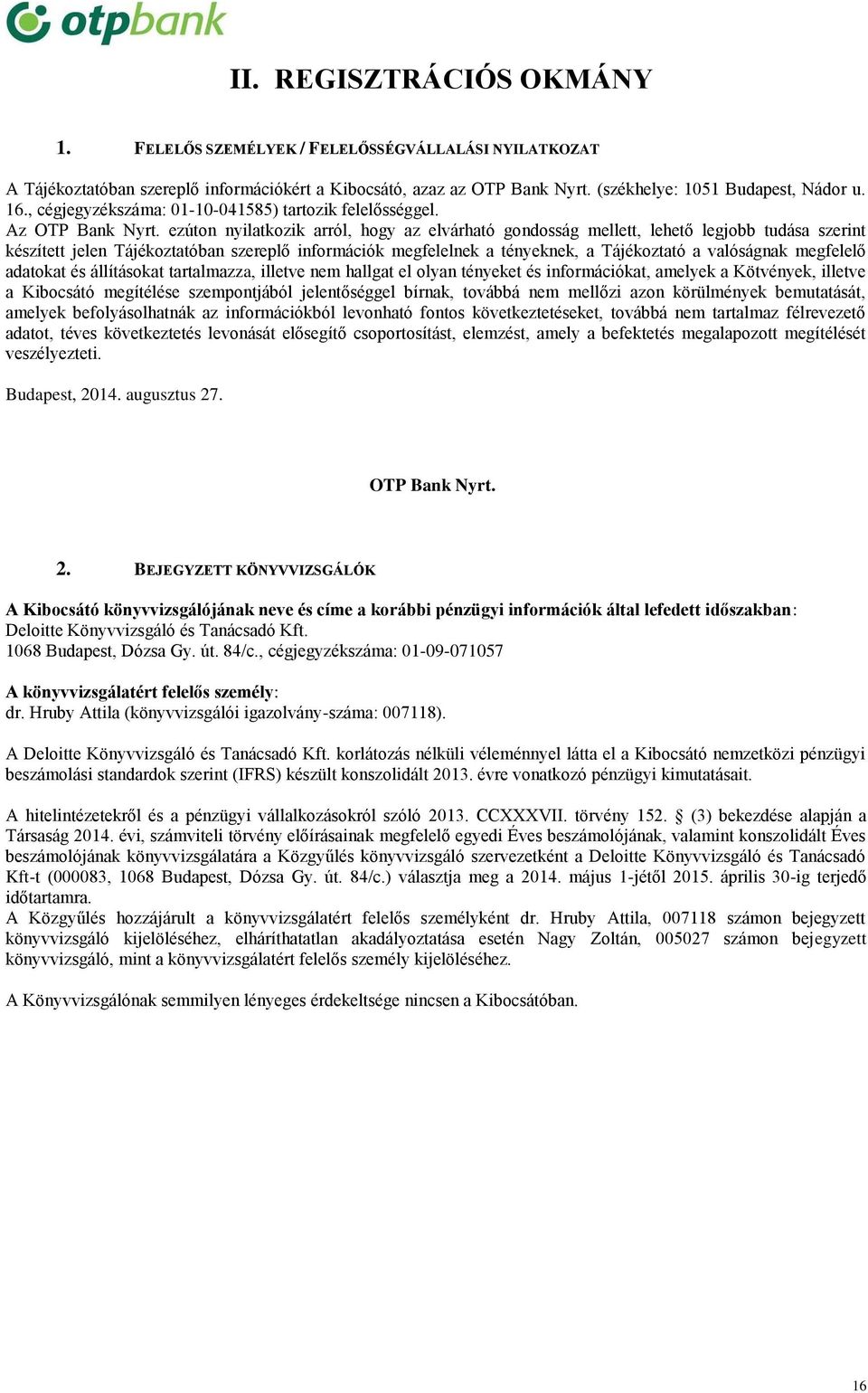 otpbank

II. REGISZTRÁCIÓS OKMÁNY

1. FELELŐS SZEMÉLYEK / FELELŐSSÉGVÁLLALÁSI NYILATKOZAT

A Tájékoztatóban szereplő információkért a Kibocsátó, azaz az OTP Bank Nyrt. (székhelye: 1051 Budapest, Nádor u. 16., cégjegyzékszáma: 01-10-041585) tartozik felelősséggel.
Az OTP Bank Nyrt. ezúton nyilatkozik arról, hogy az elvárható gondosság mellett, lehető legjobb tudása szerint készített jelen Tájékoztatóban szereplő információk megfelelnek a tényeknek, a Tájékoztató a valóságnak megfelelő adatokat és állításokat tartalmazza, illetve nem hallgat el olyan tényeket és információkat, amelyek a Kötvények, illetve a Kibocsátó megítélése szempontjából jelentőséggel bírnak, továbbá nem mellőzi azon körülmények bemutatását, amelyek befolyásolhatnák az információkból levonható fontos következtetéseket, továbbá nem tartalmaz félrevezető adatot, téves következtetés levonását elősegítő csoportosítást, elemzést, amely a befektetés megalapozott megítélését veszélyezteti.

Budapest, 2014. augusztus 27.

OTP Bank Nyrt.

2. BEJEGYZETT KÖNYVVIZSGÁLÓK

A Kibocsátó könyvvizsgálójának neve és címe a korábbi pénzügyi információk által lefedett időszakban:
Deloitte Könyvvizsgáló és Tanácsadó Kft.
1068 Budapest, Dózsa Gy. út. 84/c., cégjegyzékszáma: 01-09-071057

A könyvvizsgálatért felelős személy:
dr. Hruby Attila (könyvvizsgálói igazolvány-száma: 007118).

A Deloitte Könyvvizsgáló és Tanácsadó Kft. korlátozás nélküli véleménnyel látta el a Kibocsátó nemzetközi pénzügyi beszámolási standardok szerint (IFRS) készült konszolidált 2013. évre vonatkozó pénzügyi kimutatásait.

A hitelintézetekről és a pénzügyi vállalkozásokról szóló 2013. CCXXXVII. törvény 152. § (3) bekezdése alapján a Társaság 2014. évi, számviteli törvény előírásainak megfelelő egyedi Éves beszámolójának, valamint konszolidált Éves beszámolójának könyvvizsgálatára a Közgyűlés könyvvizsgáló szervezetként a Deloitte Könyvvizsgáló és Tanácsadó Kft-t (000083, 1068 Budapest, Dózsa Gy. út. 84/c.) választja meg a 2014. május 1-jétől 2015. április 30-ig terjedő időtartamra.
A Közgyűlés hozzájárult a könyvvizsgálatért felelős személyként dr. Hruby Attila, 007118 számon bejegyzett könyvvizsgáló kijelöléséhez, elháríthatatlan akadályoztatása esetén Nagy Zoltán, 005027 számon bejegyzett könyvvizsgáló, mint a könyvvizsgálatért felelős személy kijelöléséhez.

A Könyvvizsgálónak semmilyen lényeges érdekeltsége nincsen a Kibocsátóban.

16